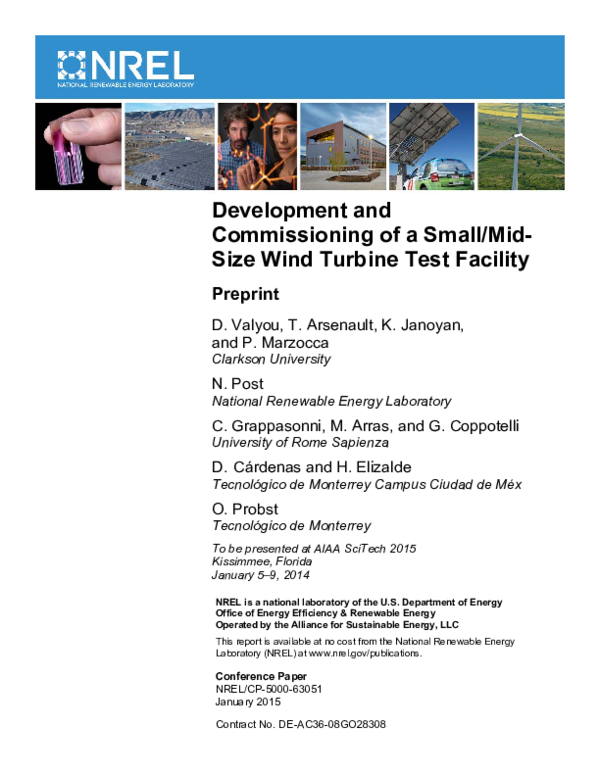 NREL
NATIONAL RENEWABLE ENERGY LABORATORY

Development and Commissioning of a Small/Mid-Size Wind Turbine Test Facility

Preprint

D. Valyou, T. Arsenault, K. Janoyan, and P. Marzocca
Clarkson University

N. Post
National Renewable Energy Laboratory

C. Grappasonni, M. Arras, and G. Coppotelli
University of Rome Sapienza

D. Cárdenas and H. Elizalde
Tecnológico de Monterrey Campus Ciudad de Méx

O. Probst
Tecnológico de Monterrey

To be presented at AIAA SciTech 2015
Kissimmee, Florida
January 5–9, 2014

NREL is a national laboratory of the U.S. Department of Energy
Office of Energy Efficiency & Renewable Energy
Operated by the Alliance for Sustainable Energy, LLC

This report is available at no cost from the National Renewable Energy Laboratory (NREL) at www.nrel.gov/publications.

Conference Paper
NREL/CP-5000-63051
January 2015

Contract No. DE-AC36-08GO28308